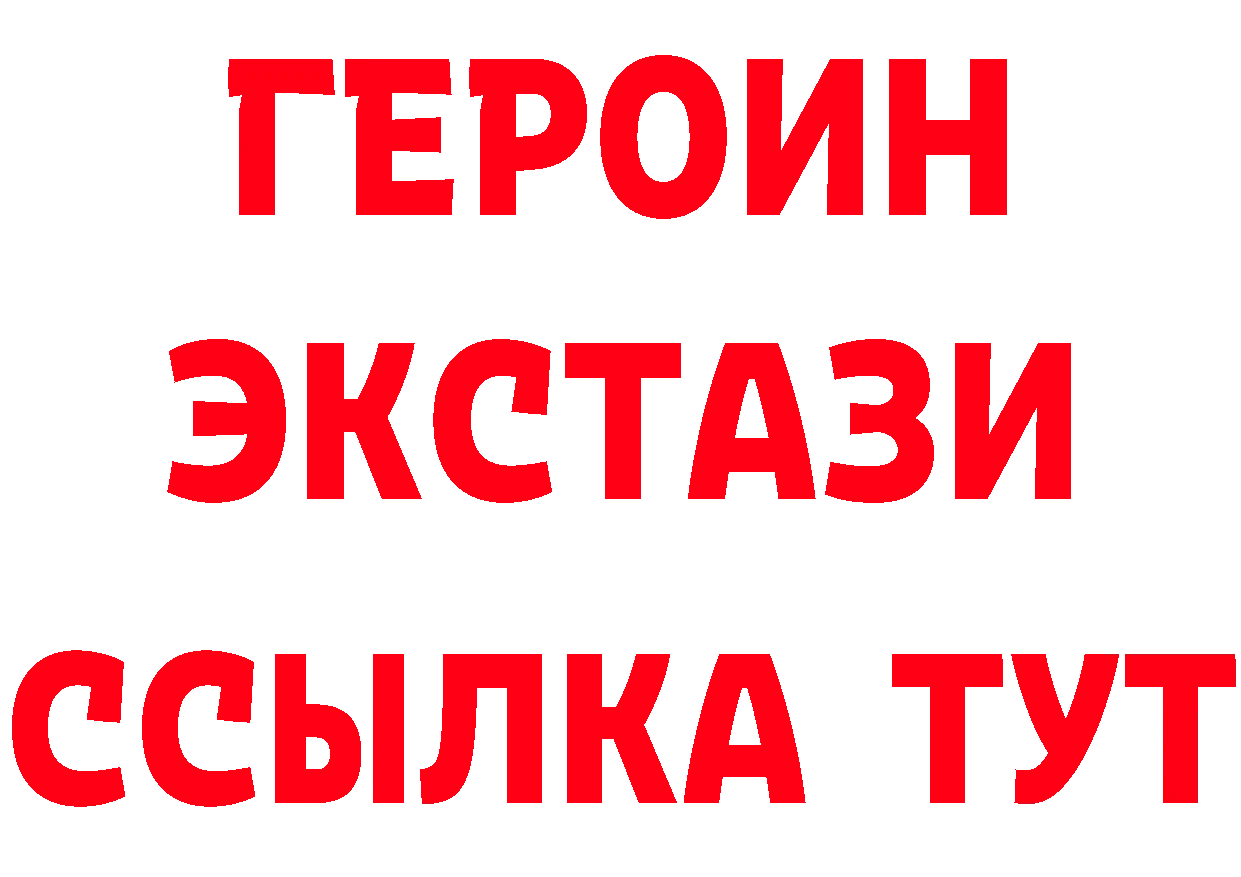 ГЕРОИН
ЭКСТАЗИ
ССЫЛКА ТУТ